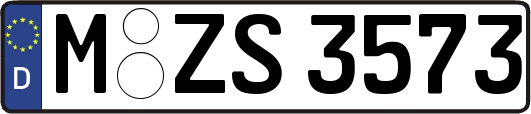 D M ZS 3573